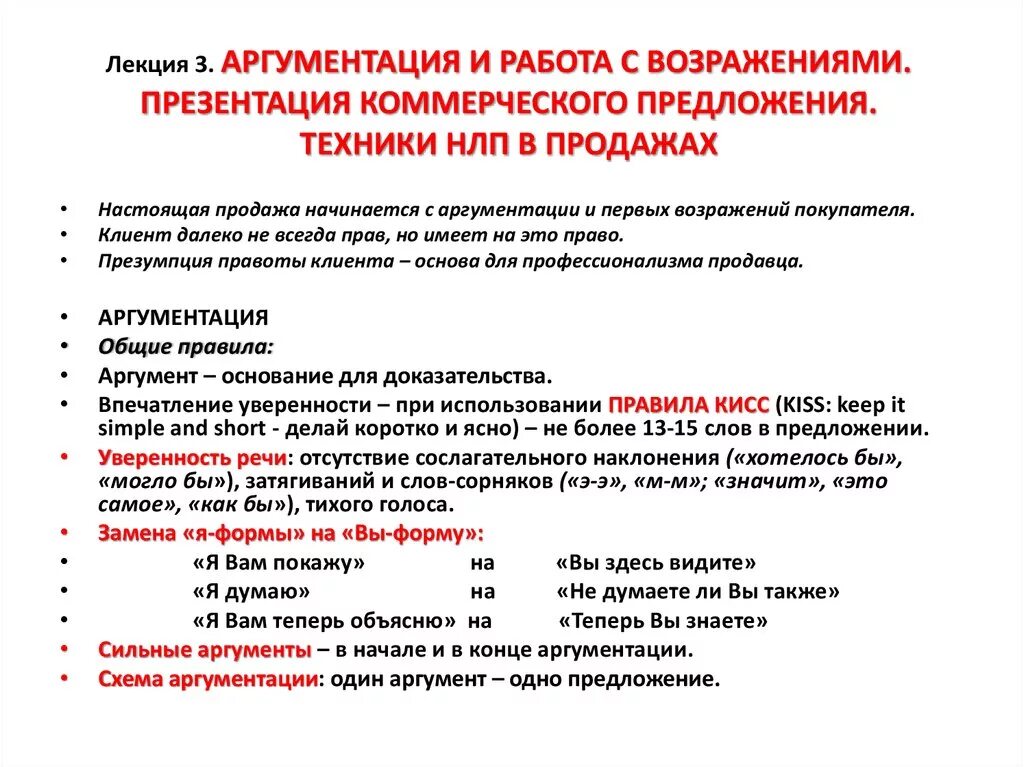 Лекция 3. АРГУМЕНТАЦИЯ И РАБОТА С ВОЗРАЖЕНИЯМИ. ПРЕЗЕНТАЦИЯ КОММЕРЧЕСКОГО ПРЕДЛОЖЕНИЯ. ТЕХНИКИ НЛП В ПРОДАЖАХ

• Настоящая продажа начинается с аргументации и первых возражений покупателя.
• Клиент далеко не всегда прав, но имеет на это право.
• Презумпция правоты клиента – основа для профессионализма продавца.

• АРГУМЕНТАЦИЯ
• Общие правила:
• Аргумент – основание для доказательства.
• Впечатление уверенности – при использовании ПРАВИЛА КИСС (KISS: keep it simple and short - делай коротко и ясно) – не более 13-15 слов в предложении.
• Уверенность речи: отсутствие сослагательного наклонения («хотелось бы», «могло бы»), затягиваний и слов-сорняков («э-э», «м-м»; «значит», «это самое», «как бы»), тихого голоса.
• Замена «я-формы» на «Вы-форму»:
• «Я Вам покажу» на «Вы здесь видите»
• «Я думаю» на «Не думаете ли Вы также»
• «Я Вам теперь объясню» на «Теперь Вы знаете»
• Сильные аргументы – в начале и в конце аргументации.
• Схема аргументации: один аргумент – одно предложение.